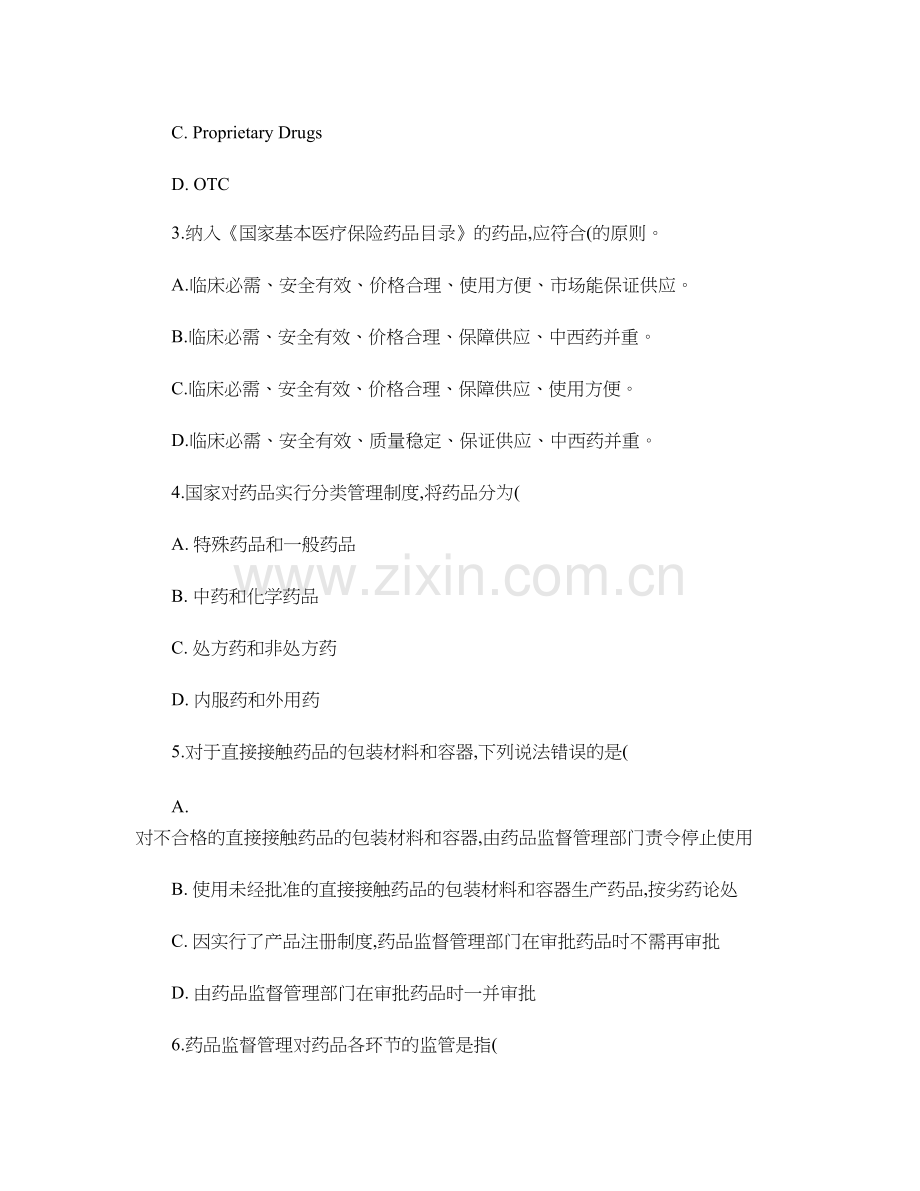 C. Proprietary Drugs

D. OTC

3.纳入《国家基本医疗保险药品目录》的药品,应符合(的原则。

A.临床必需、安全有效、价格合理、使用方便、市场能保证供应。

B.临床必需、安全有效、价格合理、保障供应、中西药并重。

C.临床必需、安全有效、价格合理、保障供应、使用方便。

D.临床必需、安全有效、质量稳定、保证供应、中西药并重。

4.国家对药品实行分类管理制度,将药品分为(

A. 特殊药品和一般药品

B. 中药和化学药品

C. 处方药和非处方药

D. 内服药和外用药

5.对于直接接触药品的包装材料和容器,下列说法错误的是(

A. 对不合格的直接接触药品的包装材料和容器,由药品监督管理部门责令停止使用

B. 使用未经批准的直接接触药品的包装材料和容器生产药品,按劣药论处

C. 因实行了产品注册制度,药品监督管理部门在审批药品时不需再审批

D. 由药品监督管理部门在审批药品时一并审批

6.药品监督管理对药品各环节的监管是指(

www.zixin.com.cn